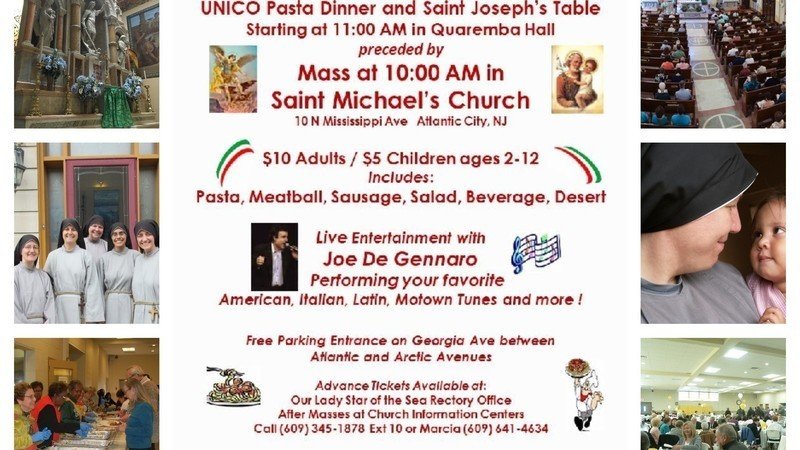 UNICO Pasta Dinner and Saint Joseph's Table
Starting at 11:00 AM in Quaremba Hall
preceded by
Mass at 10:00 AM in
Saint Michael's Church
10 N Mississippi Ave Atlantic City, NJ

$10 Adults / $5 Children ages 2-12
Includes:
Pasta, Meatball, Sausage, Salad, Beverage, Desert

Live Entertainment with
Joe De Gennaro
Performing your favorite
American, Italian, Latin, Motown Tunes and more !

Free Parking Entrance on Georgia Ave between
Atlantic and Arctic Avenues

Advance Tickets Available at:
Our Lady Star of the Sea Rectory Office
After Masses at Church Information Centers
Call (609) 345-1878 Ext 10 or Marcia (609) 641-4634